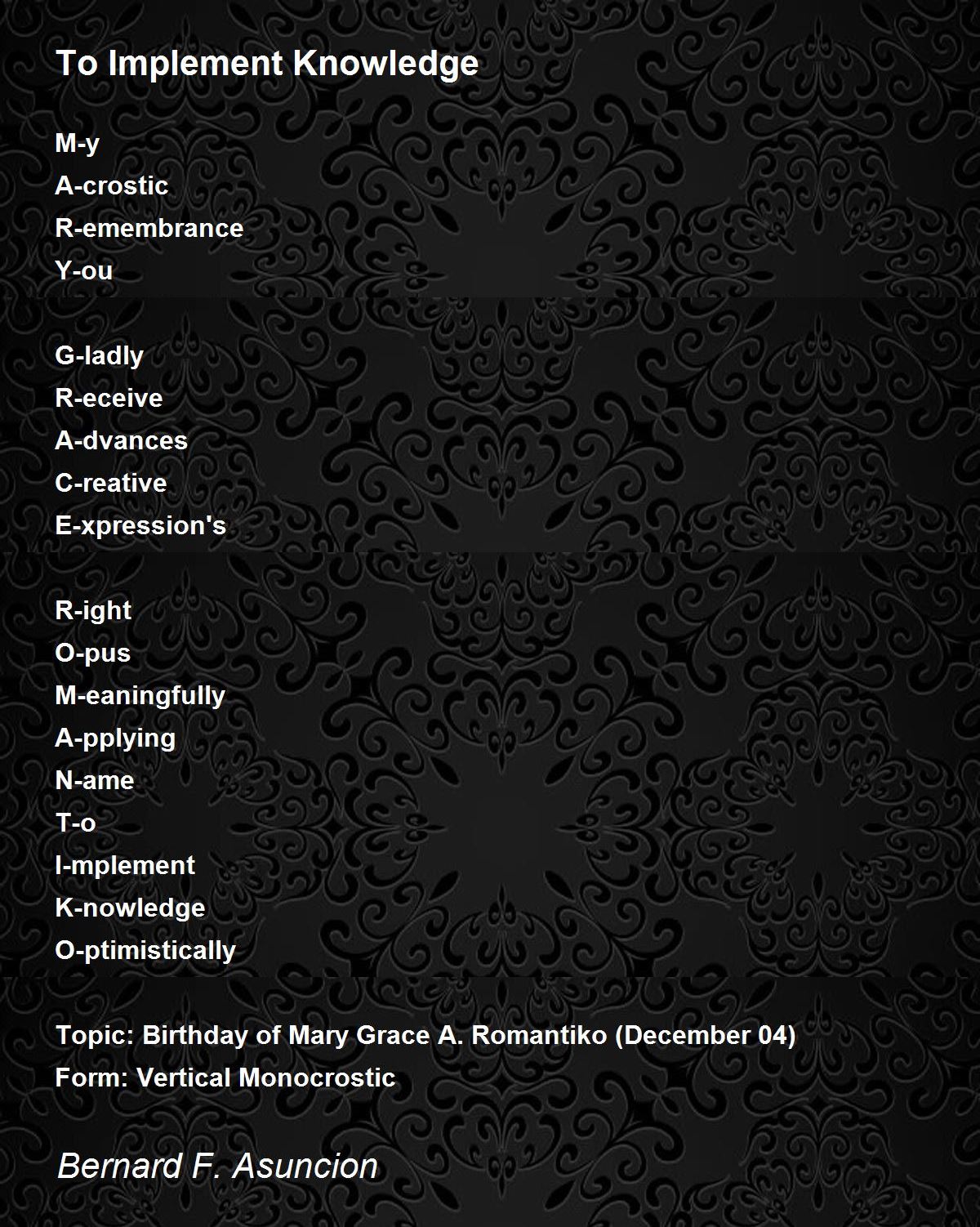 To Implement Knowledge

M-y
A-crostic
R-emembrance
Y-ou

G-ladly
R-eceive
A-dvances
C-reative
E-xpression's

R-ight
O-pus
M-eaningfully
A-pplying
N-ame
T-o
I-mplement
K-nowledge
O-ptimistically

Topic: Birthday of Mary Grace A. Romantiko (December 04)
Form: Vertical Monocrostic

Bernard F. Asuncion